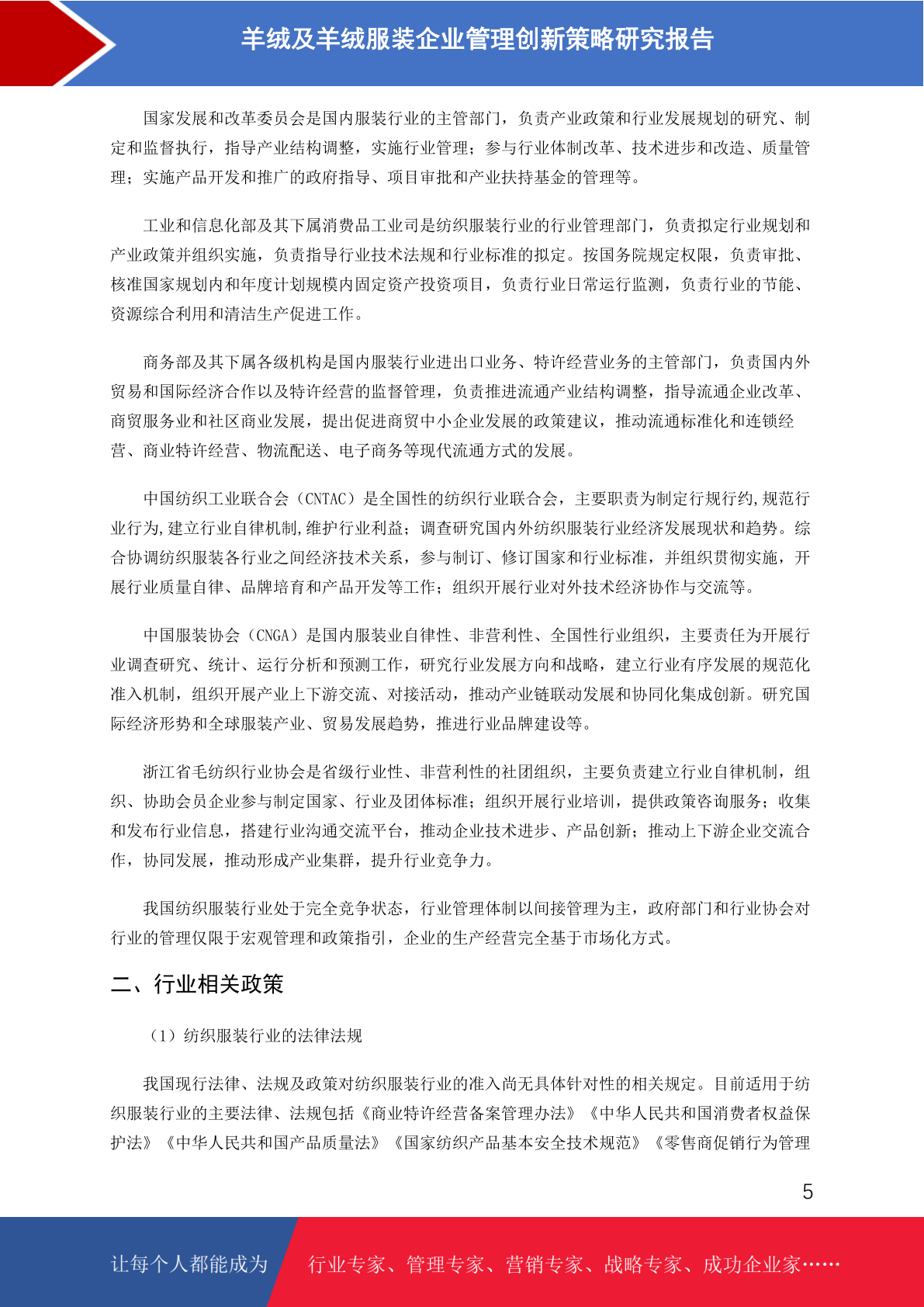 羊绒及羊绒服装企业管理创新策略研究报告

国家发展和改革委员会是国内服装行业的主管部门，负责产业政策和行业发展规划的研究、制定和监督执行，指导产业结构调整，实施行业管理；参与行业体制改革、技术进步和改造、质量管理；实施产品开发和推广的政府指导、项目审批和产业扶持基金的管理等。

工业和信息化部及其下属消费品工业司是纺织服装行业的行业管理部门，负责拟定行业规划和产业政策并组织实施，负责指导行业技术法规和行业标准的拟定。按国务院规定权限，负责审批、核准国家规划内和年度计划规模内固定资产投资项目，负责行业日常运行监测，负责行业的节能、资源综合利用和清洁生产促进工作。

商务部及其下属各级机构是国内服装行业进出口业务、特许经营业务的主管部门，负责国内外贸易和国际经济合作以及特许经营的监督管理，负责推进流通产业结构调整，指导流通企业改革、商贸服务业和社区商业发展，提出促进商贸中小企业发展的政策建议，推动流通标准化和连锁经营、商业特许经营、物流配送、电子商务等现代流通方式的发展。

中国纺织工业联合会（CNTAC）是全国性的纺织行业联合会，主要职责为制定行规行约,规范行业行为,建立行业自律机制,维护行业利益；调查研究国内外纺织服装行业经济发展现状和趋势。综合协调纺织服装各行业之间经济技术关系，参与制订、修订国家和行业标准，并组织贯彻实施，开展行业质量自律、品牌培育和产品开发等工作；组织开展行业对外技术经济协作与交流等。

中国服装协会（CNGA）是国内服装业自律性、非营利性、全国性行业组织，主要责任为开展行业调查研究、统计、运行分析和预测工作，研究行业发展方向和战略，建立行业有序发展的规范化准入机制，组织开展产业上下游交流、对接活动，推动产业链联动发展和协同化集成创新。研究国际经济形势和全球服装产业、贸易发展趋势，推进行业品牌建设等。

浙江省毛纺织行业协会是省级行业性、非营利性的社团组织，主要负责建立行业自律机制，组织、协助会员企业参与制定国家、行业及团体标准；组织开展行业培训，提供政策咨询服务；收集和发布行业信息，搭建行业沟通交流平台，推动企业技术进步、产品创新；推动上下游企业交流合作，协同发展，推动形成产业集群，提升行业竞争力。

我国纺织服装行业处于完全竞争状态，行业管理体制以间接管理为主，政府部门和行业协会对行业的管理仅限于宏观管理和政策指引，企业的生产经营完全基于市场化方式。

二、行业相关政策

（1）纺织服装行业的法律法规

我国现行法律、法规及政策对纺织服装行业的准入尚无具体针对性的相关规定。目前适用于纺织服装行业的主要法律、法规包括《商业特许经营备案管理办法》《中华人民共和国消费者权益保护法》《中华人民共和国产品质量法》《国家纺织产品基本安全技术规范》《零售商促销行为管理

5

让每个人都能成为 行业专家、管理专家、营销专家、战略专家、成功企业家……